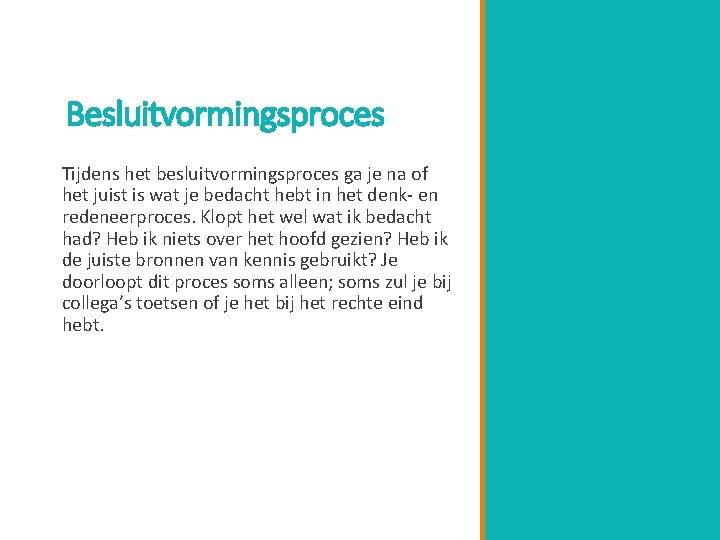 Besluitvormingsproces

Tijdens het besluitvormingsproces ga je na of het juist is wat je bedacht hebt in het denk- en redeneerproces. Klopt het wel wat ik bedacht had? Heb ik niets over het hoofd gezien? Heb ik de juiste bronnen van kennis gebruikt? Je doorloopt dit proces soms alleen; soms zul je bij collega's toetsen of je het bij het rechte eind hebt.